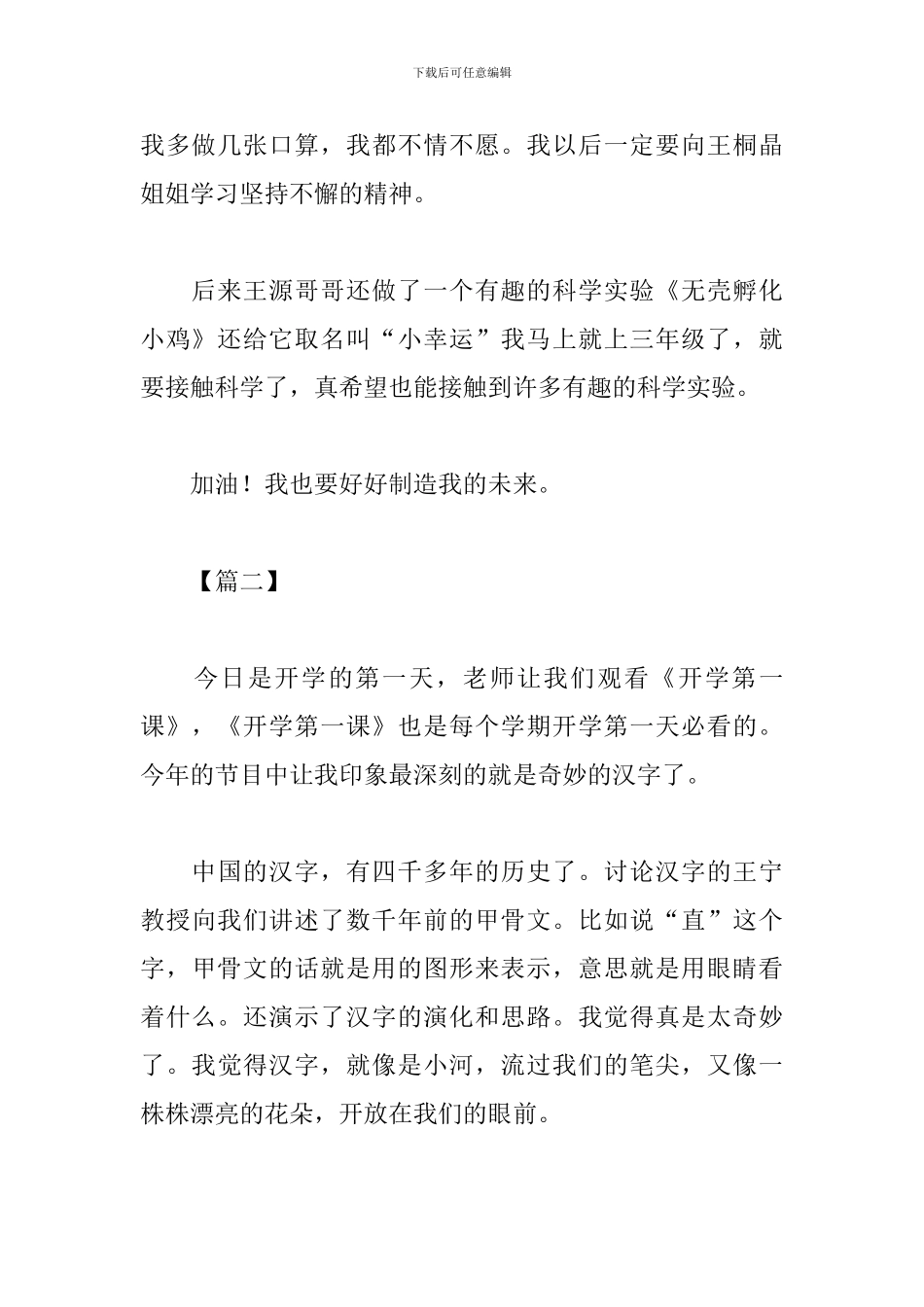 下载后可任意编辑

我多做几张口算，我都不情不愿。我以后一定要向王桐晶姐姐学习坚持不懈的精神。

后来王源哥哥还做了一个有趣的科学实验《无壳孵化小鸡》还给它取名叫“小幸运”我马上就上三年级了，就要接触科学了，真希望也能接触到许多有趣的科学实验。

加油！我也要好好制造我的未来。

【篇二】

今日是开学的第一天，老师让我们观看《开学第一课》，《开学第一课》也是每个学期开学第一天必看的。今年的节目中让我印象最深刻的就是奇妙的汉字了。

中国的汉字，有四千多年的历史了。讨论汉字的王宁教授向我们讲述了数千年前的甲骨文。比如说“直”这个字，甲骨文的话就是用的图形来表示，意思就是用眼睛看着什么。还演示了汉字的演化和思路。我觉得真是太奇妙了。我觉得汉字，就像是小河，流过我们的笔尖，又像一株株漂亮的花朵，开放在我们的眼前。